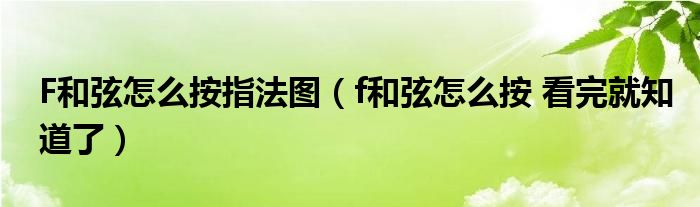 F和弦怎么按指法图（f和弦怎么按 看完就知道了）